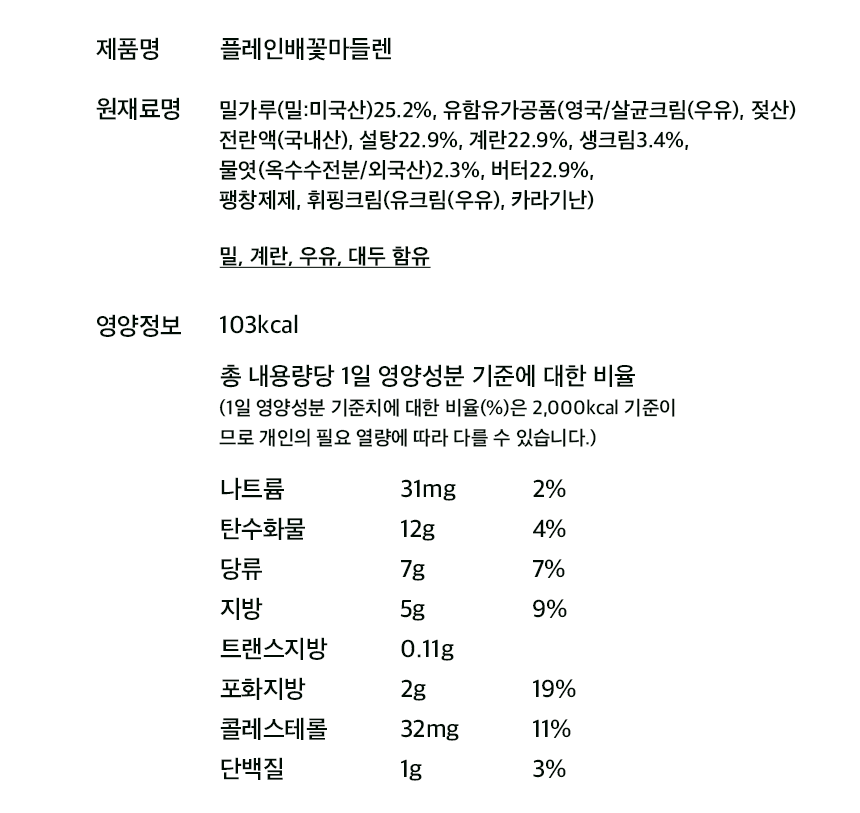 제품명 플레인배꽃마들렌

원재료명 밀가루(밀:미국산)25.2%, 유함유가공품(영국/살균크림(우유), 젖산) 전란액(국내산), 설탕22.9%, 계란22.9%, 생크림3.4%, 물엿(옥수수전분/외국산)2.3%, 버터22.9%, 팽창제제, 휘핑크림(유크림(우유), 카라기난)

밀, 계란, 우유, 대두 함유

영양정보 103kcal

총 내용량당 1일 영양성분 기준에 대한 비율
(1일 영양성분 기준치에 대한 비율(%)은 2,000kcal 기준이므로 개인의 필요 열량에 따라 다를 수 있습니다.)

| 나트륨 | 31mg | 2% |
|---|---|---|
| 탄수화물 | 12g | 4% |
| 당류 | 7g | 7% |
| 지방 | 5g | 9% |
| 트랜스지방 | 0.11g | |
| 포화지방 | 2g | 19% |
| 콜레스테롤 | 32mg | 11% |
| 단백질 | 1g | 3% |